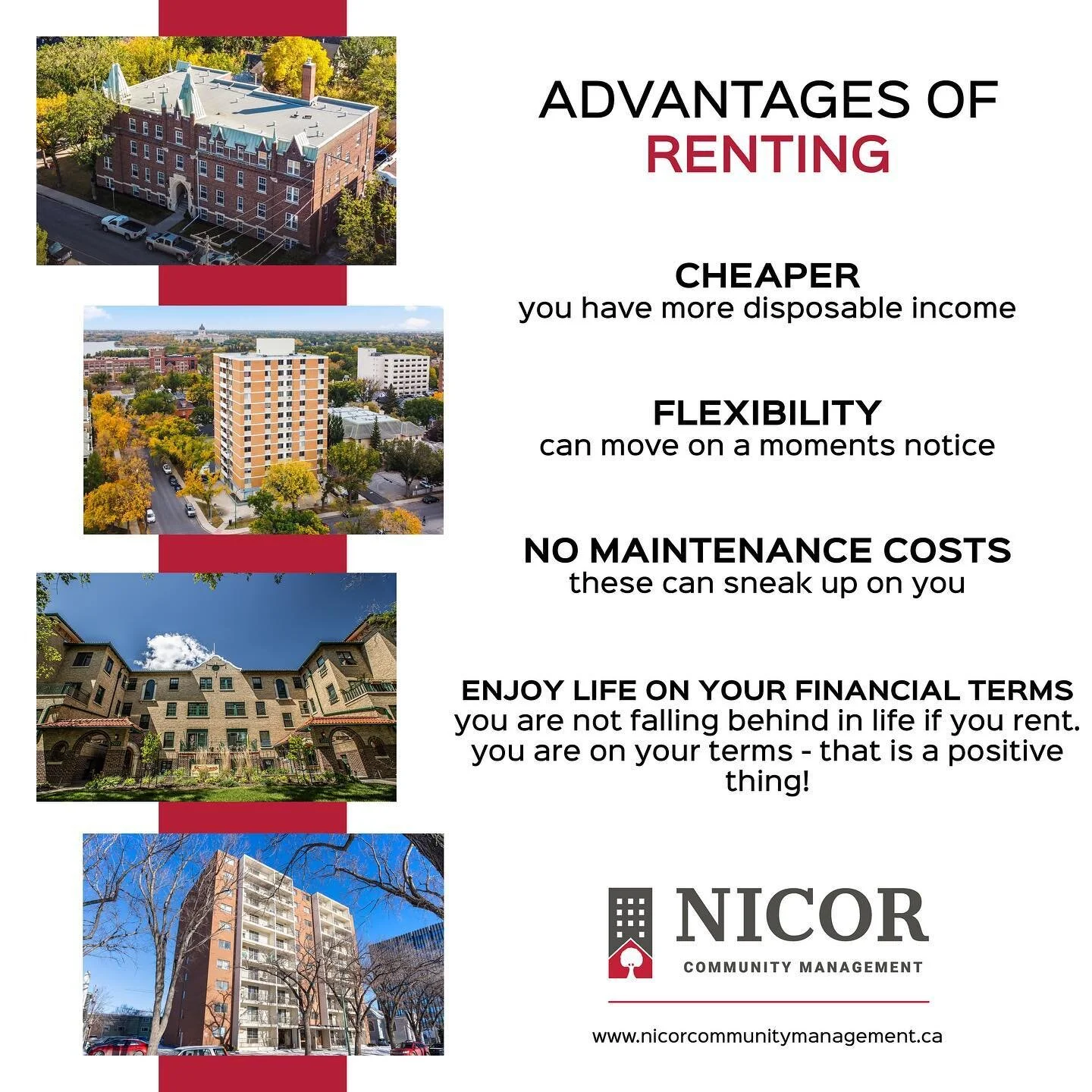 ADVANTAGES OF
RENTING

CHEAPER
you have more disposable income

FLEXIBILITY
can move on a moments notice

NO MAINTENANCE COSTS
these can sneak up on you

ENJOY LIFE ON YOUR FINANCIAL TERMS
you are not falling behind in life if you rent. you are on your terms - that is a positive thing!

NICOR
COMMUNITY MANAGEMENT

www.nicorcommunitymanagement.ca